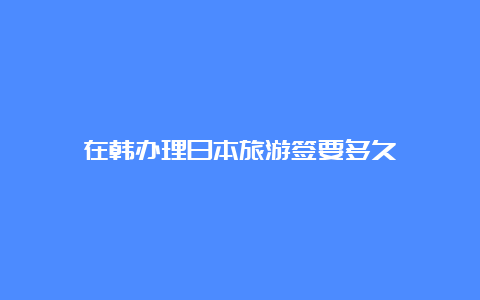 在韩办理日本旅游签要多久